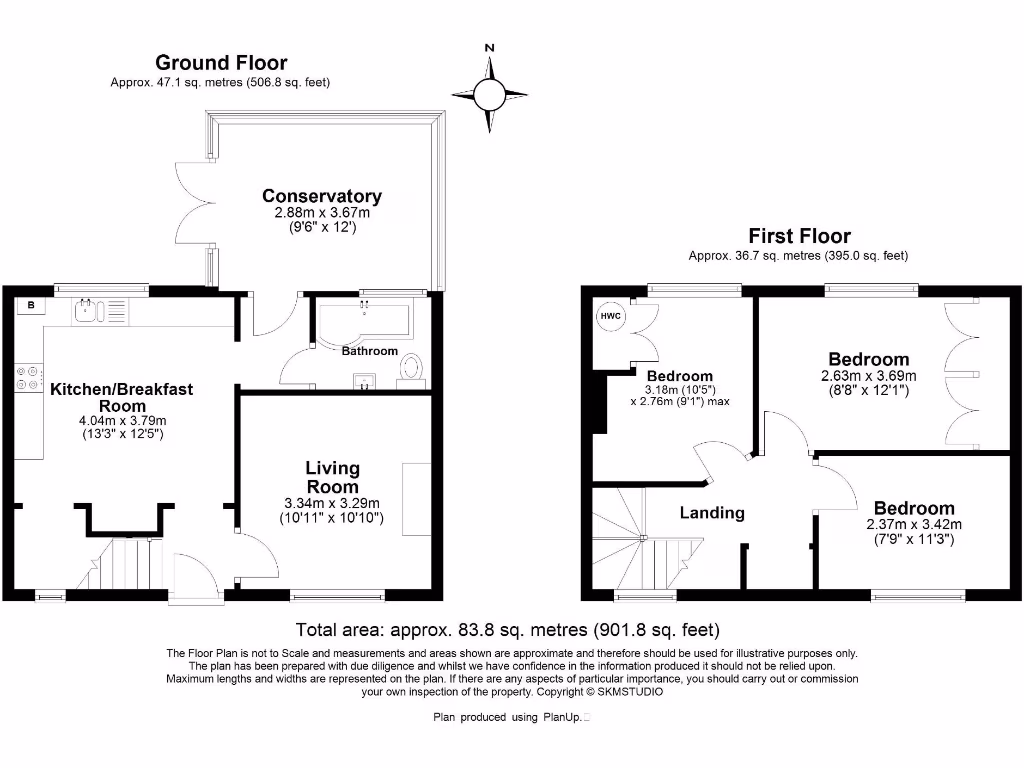 Ground Floor
Approx. 47.1 sq. metres (506.8 sq. feet)

N

Conservatory
2.88m x 3.67m
(9'6" x 12')

B

Bathroom

Kitchen/Breakfast Room
4.04m x 3.79m
(13'3" x 12'5")

Living Room
3.34m x 3.29m
(10'11" x 10'10")

First Floor
Approx. 36.7 sq. metres (395.0 sq. feet)

HWC

Bedroom
3.18m (10'5")
x 2.76m (9'1") max

Bedroom
2.63m x 3.69m
(8'8" x 12'1")

Landing

Bedroom
2.37m x 3.42m
(7'9" x 11'3")

Total area: approx. 83.8 sq. metres (901.8 sq. feet)

The Floor Plan is not to Scale and measurements and areas shown are approximate and therefore should be used for illustrative purposes only. The plan has been prepared with due diligence and whilst we have confidence in the information produced it should not be relied upon. Maximum lengths and widths are represented on the plan. If there are any aspects of particular importance, you should carry out or commission your own inspection of the property. Copyright © SKMSTUDIO

Plan produced using PlanUp.